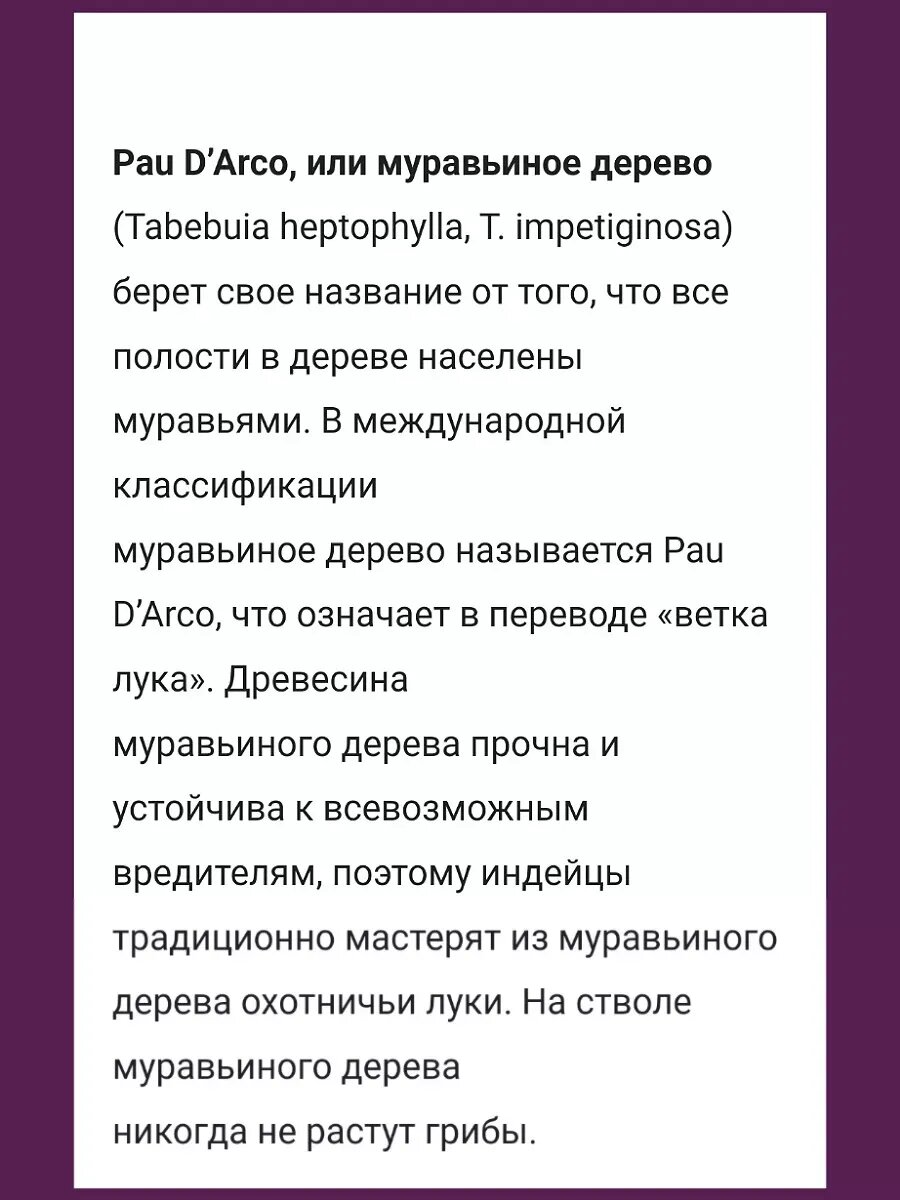 Pau D'Arco, или муравьиное дерево (Tabebuia heptophylla, T. impetiginosa) берет свое название от того, что все полости в дереве населены муравьями. В международной классификации муравьиное дерево называется Pau D'Arco, что означает в переводе «ветка лука». Древесина муравьиного дерева прочна и устойчива к всевозможным вредителям, поэтому индейцы традиционно мастерят из муравьиного дерева охотничьи луки. На стволе муравьиного дерева никогда не растут грибы.